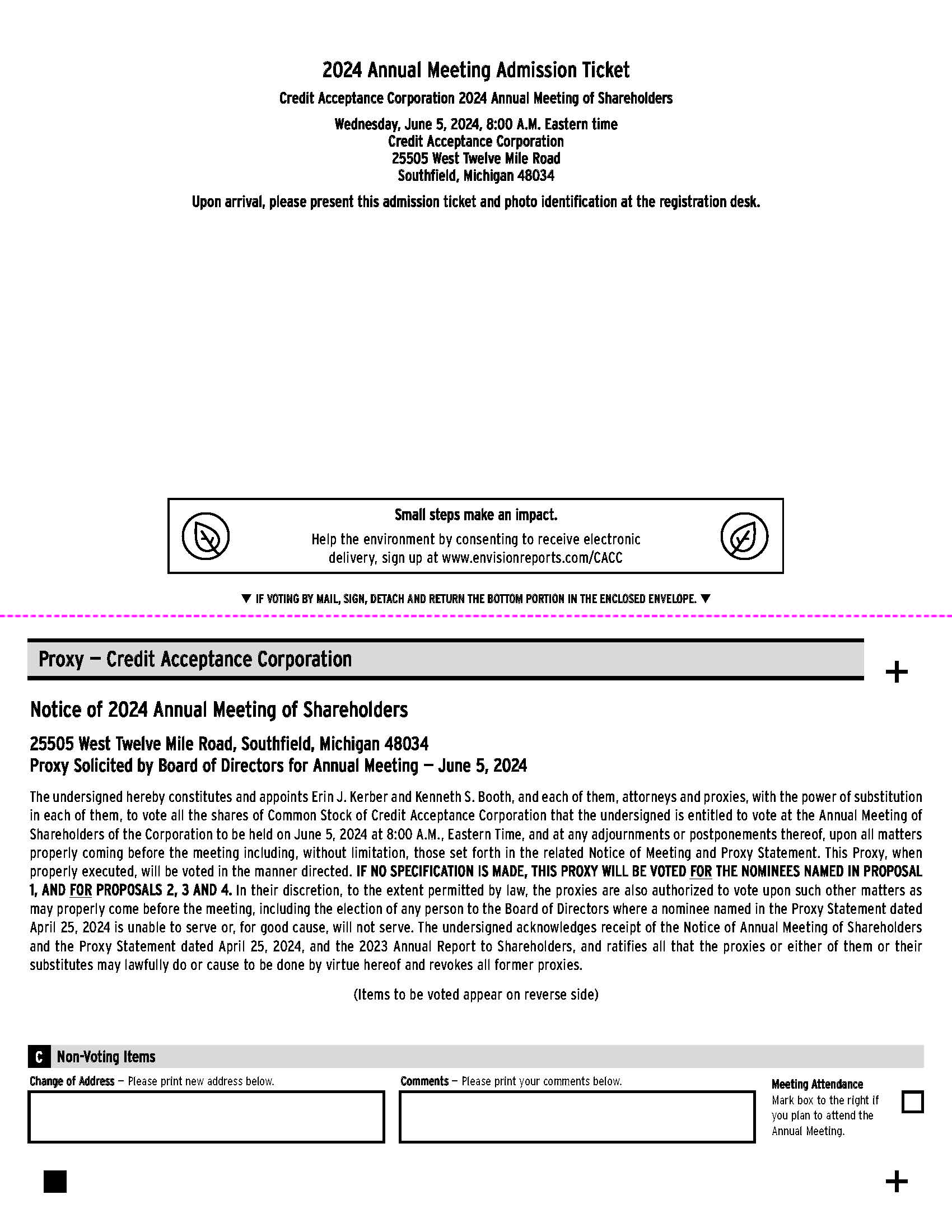 2024 Annual Meeting Admission Ticket

Credit Acceptance Corporation 2024 Annual Meeting of Shareholders

Wednesday, June 5, 2024, 8:00 A.M. Eastern time
Credit Acceptance Corporation
25505 West Twelve Mile Road
Southfield, Michigan 48034

Upon arrival, please present this admission ticket and photo identification at the registration desk.

Small steps make an impact.

Help the environment by consenting to receive electronic delivery, sign up at www.envisionreports.com/CACC

▼ IF VOTING BY MAIL, SIGN, DETACH AND RETURN THE BOTTOM PORTION IN THE ENCLOSED ENVELOPE. ▼

Proxy — Credit Acceptance Corporation

+

Notice of 2024 Annual Meeting of Shareholders

25505 West Twelve Mile Road, Southfield, Michigan 48034
Proxy Solicited by Board of Directors for Annual Meeting — June 5, 2024

The undersigned hereby constitutes and appoints Erin J. Kerber and Kenneth S. Booth, and each of them, attorneys and proxies, with the power of substitution in each of them, to vote all the shares of Common Stock of Credit Acceptance Corporation that the undersigned is entitled to vote at the Annual Meeting of Shareholders of the Corporation to be held on June 5, 2024 at 8:00 A.M., Eastern Time, and at any adjournments or postponements thereof, upon all matters properly coming before the meeting including, without limitation, those set forth in the related Notice of Meeting and Proxy Statement. This Proxy, when properly executed, will be voted in the manner directed. IF NO SPECIFICATION IS MADE, THIS PROXY WILL BE VOTED FOR THE NOMINEES NAMED IN PROPOSAL 1, AND FOR PROPOSALS 2, 3 AND 4. In their discretion, to the extent permitted by law, the proxies are also authorized to vote upon such other matters as may properly come before the meeting, including the election of any person to the Board of Directors where a nominee named in the Proxy Statement dated April 25, 2024 is unable to serve or, for good cause, will not serve. The undersigned acknowledges receipt of the Notice of Annual Meeting of Shareholders and the Proxy Statement dated April 25, 2024, and the 2023 Annual Report to Shareholders, and ratifies all that the proxies or either of them or their substitutes may lawfully do or cause to be done by virtue hereof and revokes all former proxies.

(Items to be voted appear on reverse side)

C Non-Voting Items

Change of Address — Please print new address below.

Comments — Please print your comments below.

Meeting Attendance
Mark box to the right if you plan to attend the Annual Meeting.

+